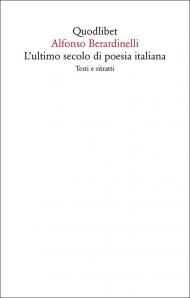 Quodlibet
Alfonso Berardinelli
L'ultimo secolo di poesia italiana
Testi e ritratti